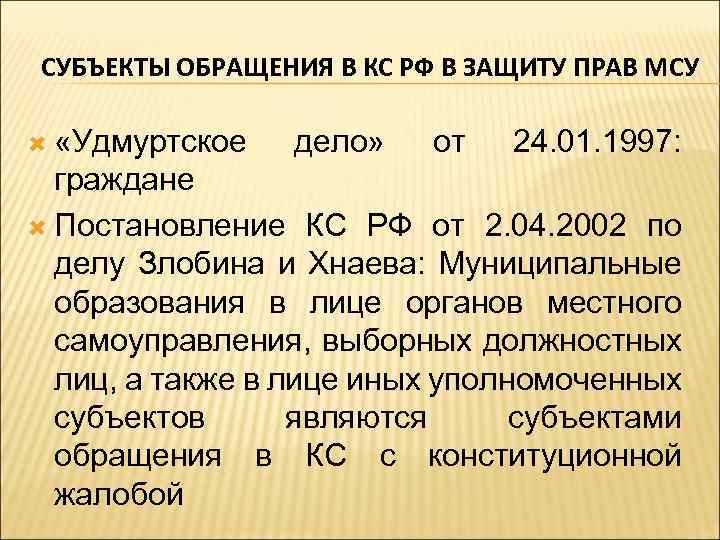 СУБЪЕКТЫ ОБРАЩЕНИЯ В КС РФ В ЗАЩИТУ ПРАВ МСУ

«Удмуртское дело» от 24.01.1997: граждане

Постановление КС РФ от 2.04.2002 по делу Злобина и Хнаева: Муниципальные образования в лице органов местного самоуправления, выборных должностных лиц, а также в лице иных уполномоченных субъектов являются субъектами обращения в КС с конституционной жалобой